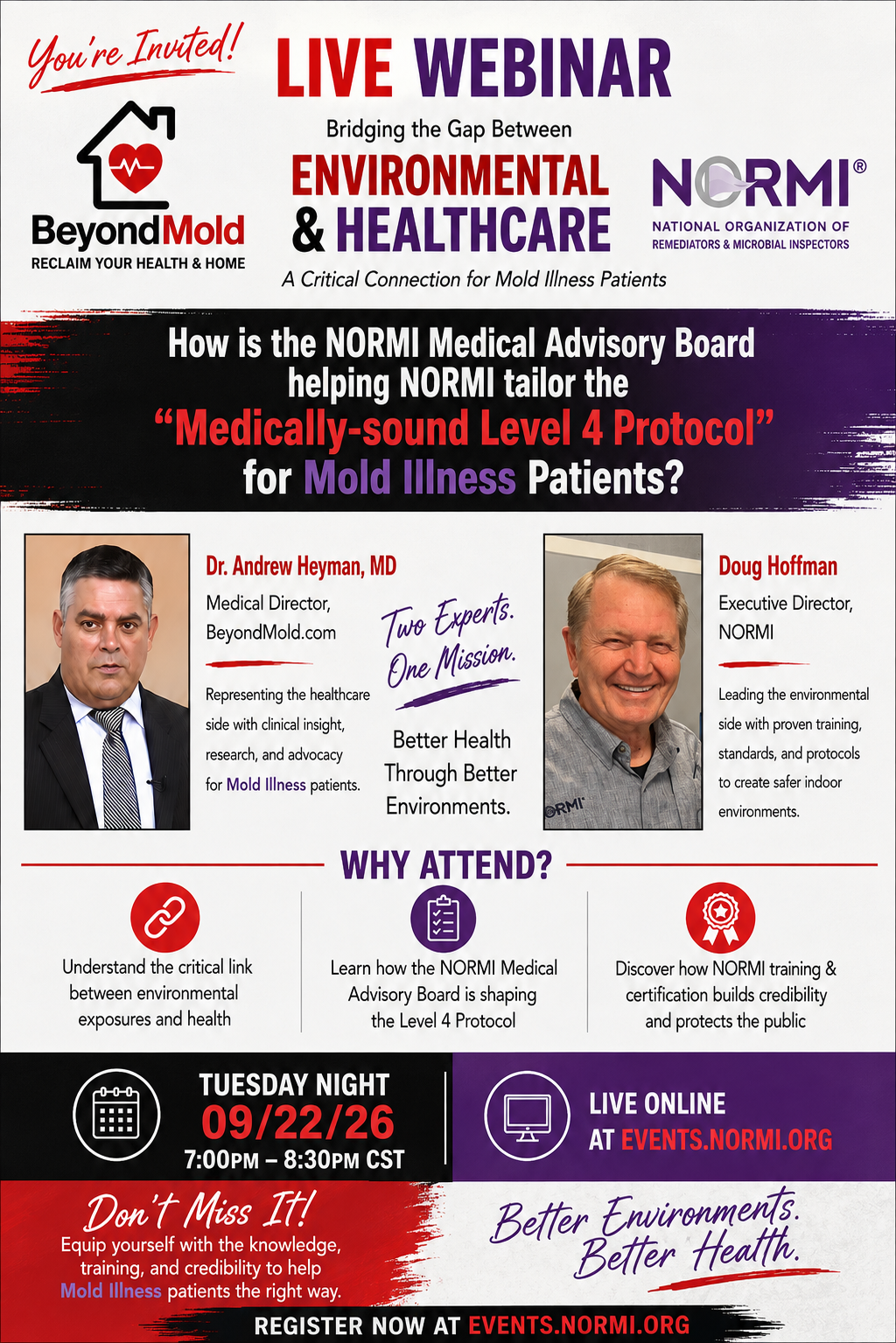 You're Invited!

BeyondMold
RECLAIM YOUR HEALTH & HOME

LIVE WEBINAR

Bridging the Gap Between
ENVIRONMENTAL
& HEALTHCARE
A Critical Connection for Mold Illness Patients

NORMI®
NATIONAL ORGANIZATION OF
REMEDIATORS & MICROBIAL INSPECTORS

How is the NORMI Medical Advisory Board helping NORMI tailor the "Medically-sound Level 4 Protocol" for Mold Illness Patients?

Dr. Andrew Heyman, MD
Medical Director,
BeyondMold.com

Representing the healthcare side with clinical insight, research, and advocacy for Mold Illness patients.

Two Experts.
One Mission.

Better Health Through Better Environments.

Doug Hoffman
Executive Director,
NORMI

Leading the environmental side with proven training, standards, and protocols to create safer indoor environments.

WHY ATTEND?

Understand the critical link between environmental exposures and health

Learn how the NORMI Medical Advisory Board is shaping the Level 4 Protocol

Discover how NORMI training & certification builds credibility and protects the public

TUESDAY NIGHT
09/22/26
7:00PM – 8:30PM CST

LIVE ONLINE
AT EVENTS.NORMI.ORG

Don't Miss It!
Equip yourself with the knowledge, training, and credibility to help Mold Illness patients the right way.

Better Environments.
Better Health.

REGISTER NOW AT EVENTS.NORMI.ORG